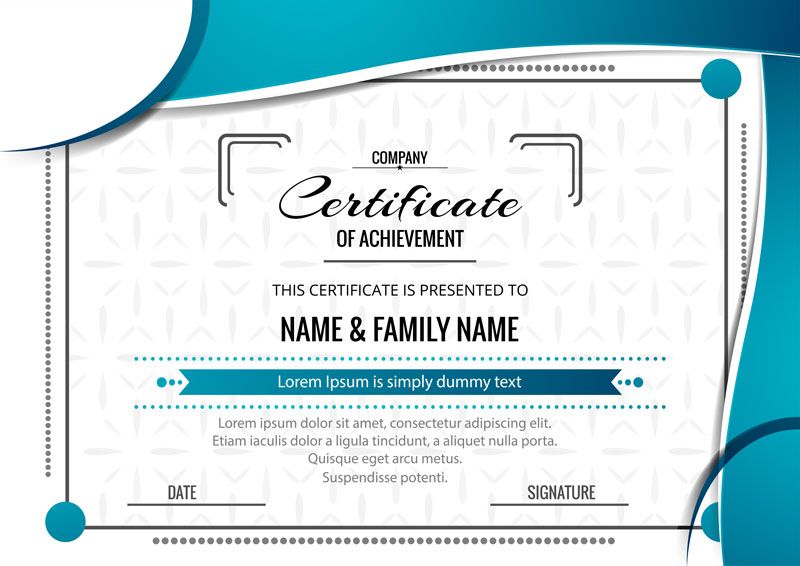 COMPANY

Certificate

OF ACHIEVEMENT

THIS CERTIFICATE IS PRESENTED TO

NAME & FAMILY NAME

Lorem Ipsum is simply dummy text

Lorem ipsum dolor sit amet, consectetur adipiscing elit.
Etiam iaculis dolor a ligula tincidunt, a aliquet nulla porta.
Quisque eget arcu metus.
Suspendisse potenti.

DATE

SIGNATURE